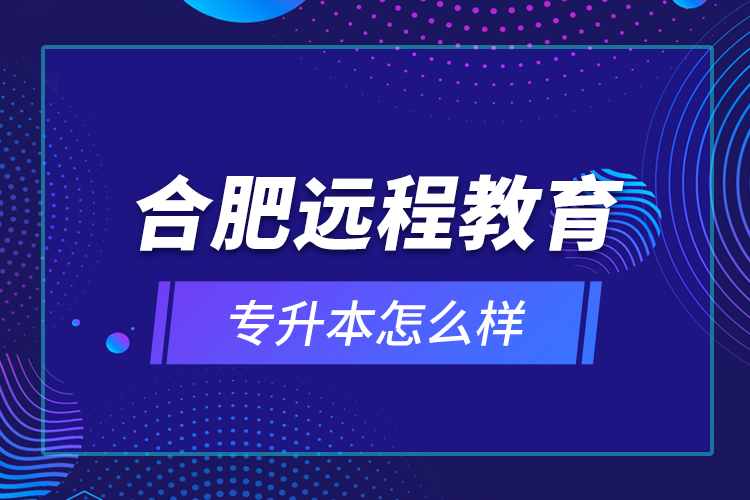 合肥远程教育

专升本怎么样